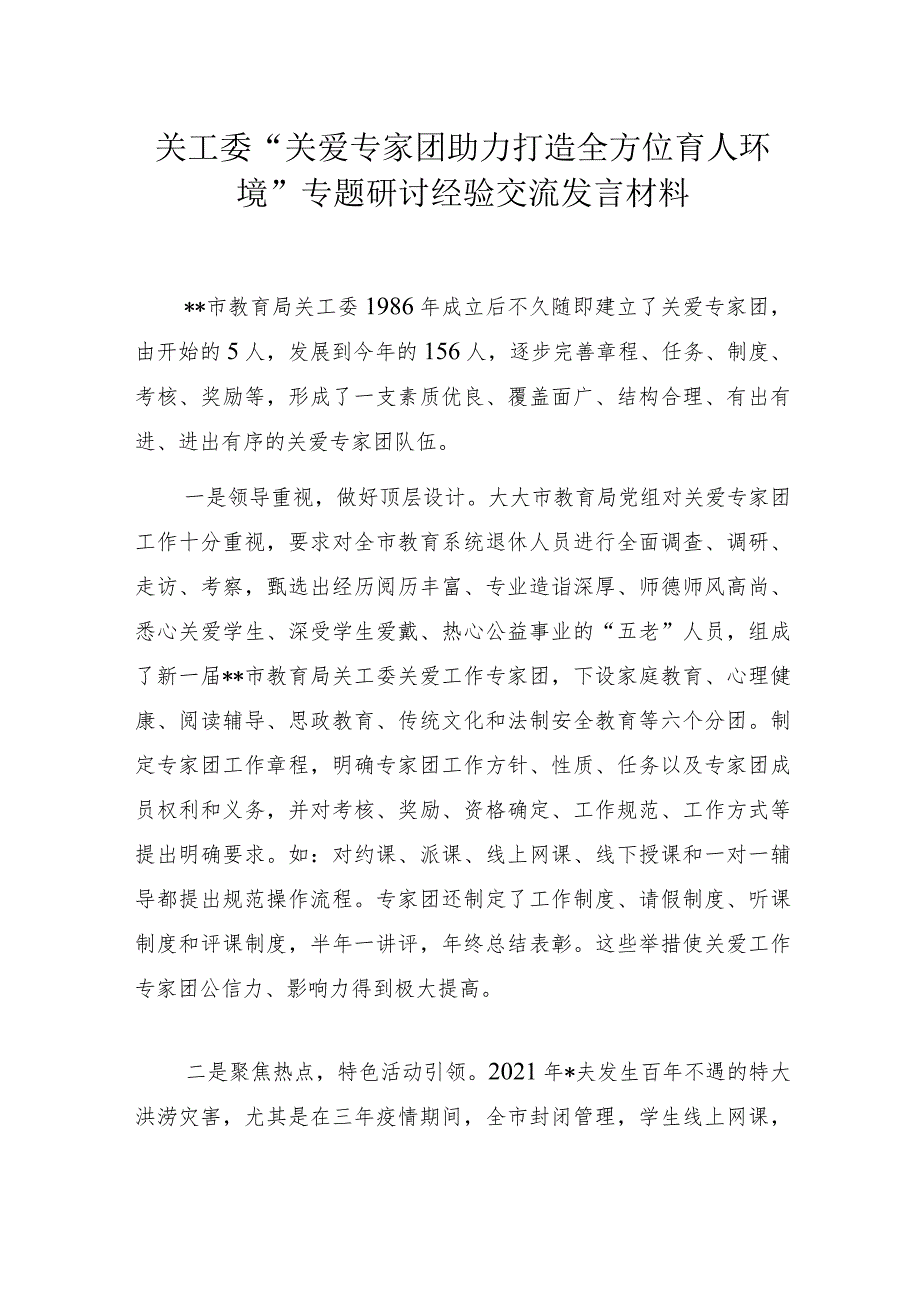 关工委“关爱专家团助力打造全方位育人环境”专题研讨经验交流发言材料

**市教育局关工委1986年成立后不久随即建立了关爱专家团，由开始的5人，发展到今年的156人，逐步完善章程、任务、制度、考核、奖励等，形成了一支素质优良、覆盖面广、结构合理、有出有进、进出有序的关爱专家团队伍。

一是领导重视，做好顶层设计。大大市教育局党组对关爱专家团工作十分重视，要求对全市教育系统退休人员进行全面调查、调研、走访、考察，甄选出经历阅历丰富、专业造诣深厚、师德师风高尚、悉心关爱学生、深受学生爱戴、热心公益事业的“五老”人员，组成了新一届**市教育局关工委关爱工作专家团，下设家庭教育、心理健康、阅读辅导、思政教育、传统文化和法制安全教育等六个分团。制定专家团工作章程，明确专家团工作方针、性质、任务以及专家团成员权利和义务，并对考核、奖励、资格确定、工作规范、工作方式等提出明确要求。如：对约课、派课、线上网课、线下授课和一对一辅导都提出规范操作流程。专家团还制定了工作制度、请假制度、听课制度和评课制度，半年一讲评，年终总结表彰。这些举措使关爱工作专家团公信力、影响力得到极大提高。

二是聚焦热点，特色活动引领。2021年*夫发生百年不遇的特大洪涝灾害，尤其是在三年疫情期间，全市封闭管理，学生线上网课，